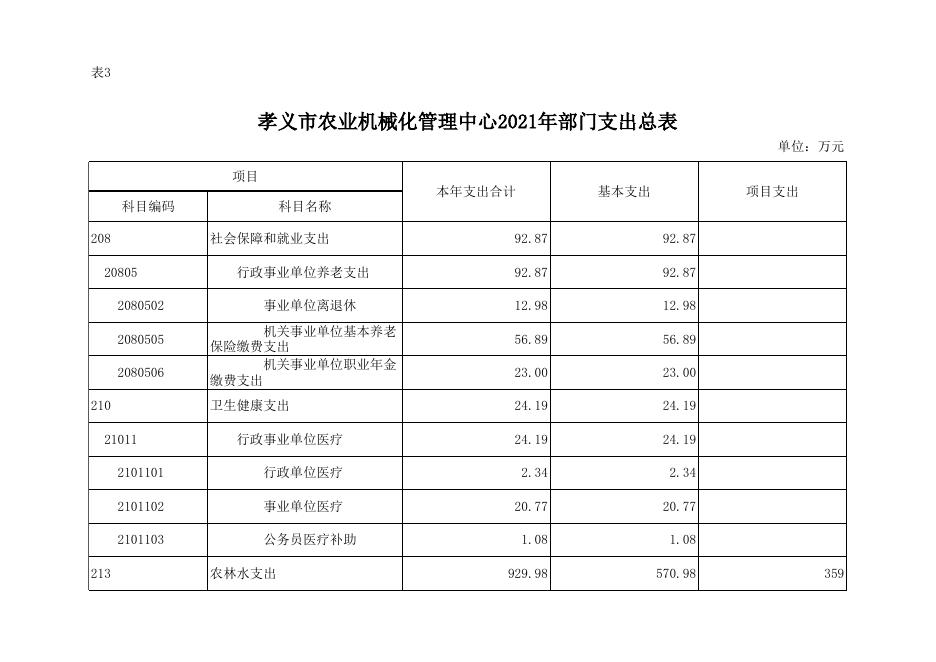 表3

孝义市农业机械化管理中心2021年部门支出总表

单位：万元

| 项目 | | 本年支出合计 | 基本支出 | 项目支出 |
|---|---|---|---|---|
| 科目编码 | 科目名称 | | | |
| 208 | 社会保障和就业支出 | 92.87 | 92.87 | |
| 20805 | 行政事业单位养老支出 | 92.87 | 92.87 | |
| 2080502 | 事业单位离退休 | 12.98 | 12.98 | |
| 2080505 | 机关事业单位基本养老保险缴费支出 | 56.89 | 56.89 | |
| 2080506 | 机关事业单位职业年金缴费支出 | 23.00 | 23.00 | |
| 210 | 卫生健康支出 | 24.19 | 24.19 | |
| 21011 | 行政事业单位医疗 | 24.19 | 24.19 | |
| 2101101 | 行政单位医疗 | 2.34 | 2.34 | |
| 2101102 | 事业单位医疗 | 20.77 | 20.77 | |
| 2101103 | 公务员医疗补助 | 1.08 | 1.08 | |
| 213 | 农林水支出 | 929.98 | 570.98 | 359 |